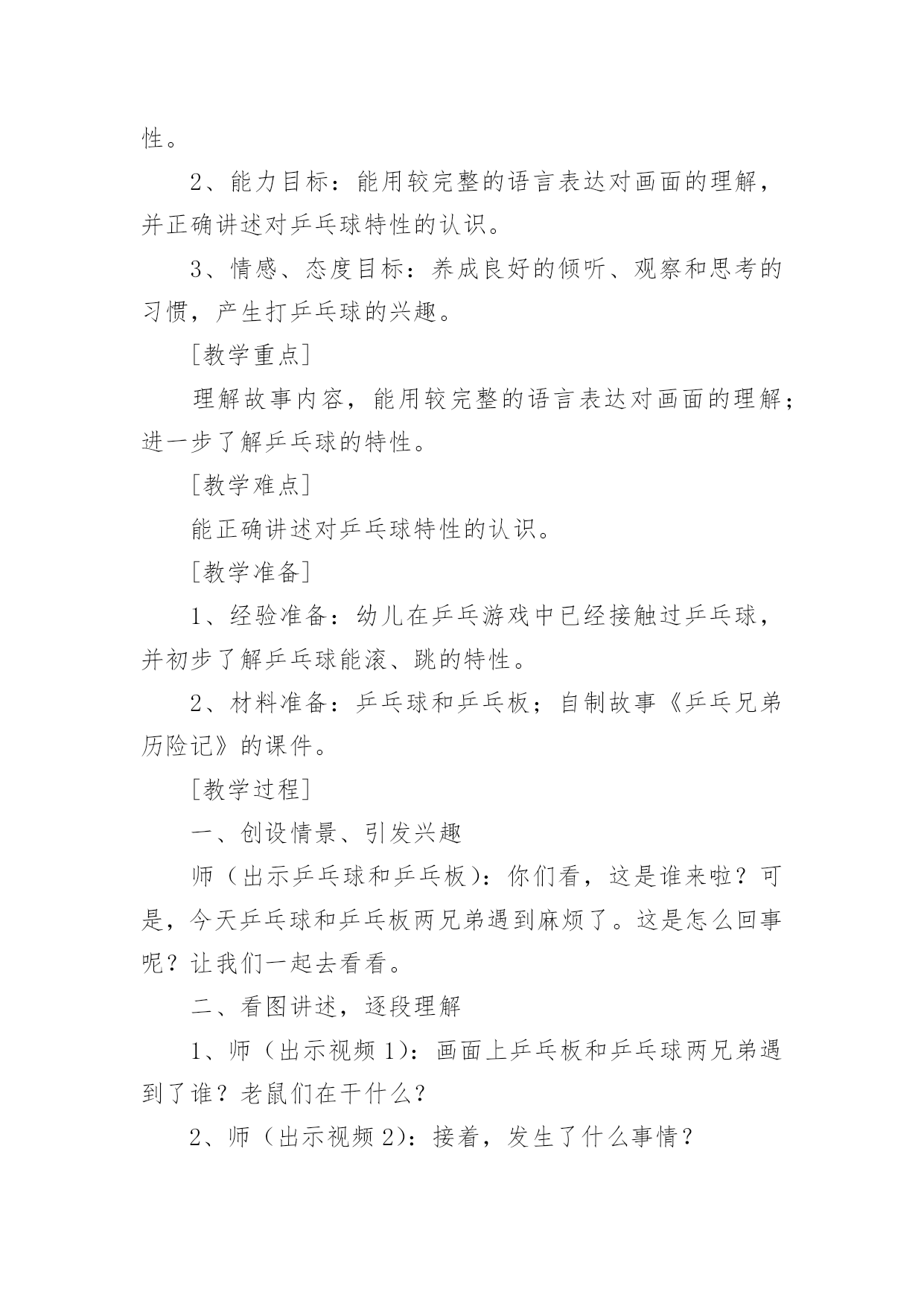 性。

2、能力目标：能用较完整的语言表达对画面的理解，并正确讲述对乒乓球特性的认识。

3、情感、态度目标：养成良好的倾听、观察和思考的习惯，产生打乒乓球的兴趣。

[教学重点]

理解故事内容，能用较完整的语言表达对画面的理解；进一步了解乒乓球的特性。

[教学难点]

能正确讲述对乒乓球特性的认识。

[教学准备]

1、经验准备：幼儿在乒乓游戏中已经接触过乒乓球，并初步了解乒乓球能滚、跳的特性。

2、材料准备：乒乓球和乒乓板；自制故事《乒乓兄弟历险记》的课件。

[教学过程]

一、创设情景、引发兴趣

师（出示乒乓球和乒乓板）：你们看，这是谁来啦？可是，今天乒乓球和乒乓板两兄弟遇到麻烦了。这是怎么回事呢？让我们一起去看看。

二、看图讲述，逐段理解

1、师（出示视频 1）：画面上乒乓板和乒乓球两兄弟遇到了谁？老鼠们在干什么？

2、师（出示视频 2）：接着，发生了什么事情？